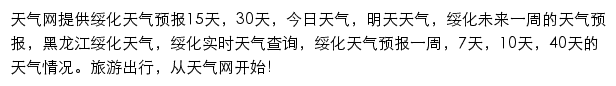 天气网提供绥化天气预报15天，30天，今日天气，明天天气，绥化未来一周的天气预报，黑龙江绥化天气，绥化实时天气查询，绥化天气预报一周，7天，10天，40天的天气情况。旅游出行，从天气网开始!